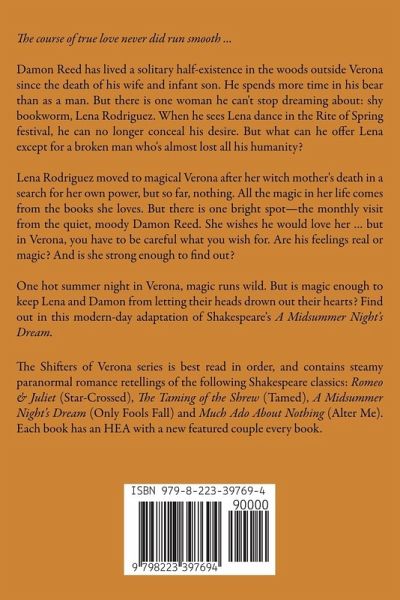 The course of true love never did run smooth ...

Damon Reed has lived a solitary half-existence in the woods outside Verona since the death of his wife and infant son. He spends more time in his bear than as a man. But there is one woman he can't stop dreaming about: shy bookworm, Lena Rodriguez. When he sees Lena dance in the Rite of Spring festival, he can no longer conceal his desire. But what can he offer Lena except for a broken man who's almost lost all his humanity?

Lena Rodriguez moved to magical Verona after her witch mother's death in a search for her own power, but so far, nothing. All the magic in her life comes from the books she loves. But there is one bright spot—the monthly visit from the quiet, moody Damon Reed. She wishes he would love her ... but in Verona, you have to be careful what you wish for. Are his feelings real or magic? And is she strong enough to find out?

One hot summer night in Verona, magic runs wild. But is magic enough to keep Lena and Damon from letting their heads drown out their hearts? Find out in this modern-day adaptation of Shakespeare's A Midsummer Night's Dream.

The Shifters of Verona series is best read in order, and contains steamy paranormal romance retellings of the following Shakespeare classics: Romeo & Juliet (Star-Crossed), The Taming of the Shrew (Tamed), A Midsummer Night's Dream (Only Fools Fall) and Much Ado About Nothing (Alter Me). Each book has an HEA with a new featured couple every book.

ISBN 979-8-223-39769-4

90000

9 798223 397694